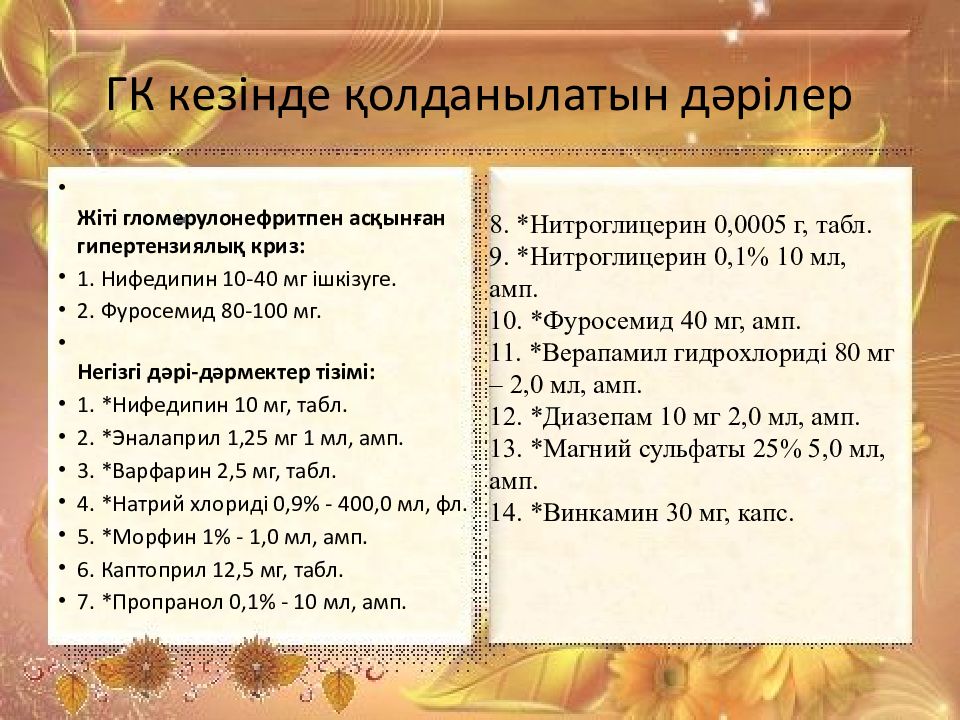 ГК кезінде қолданылатын дәрілер

•
Жіті гломерулонефритпен асқынған гипертензиялық криз:
• 1. Нифедипин 10-40 мг ішкізуге.
• 2. Фуросемид 80-100 мг.
•
Негізгі дәрі-дәрмектер тізімі:
• 1. *Нифедипин 10 мг, табл.
• 2. *Эналаприл 1,25 мг 1 мл, амп.
• 3. *Варфарин 2,5 мг, табл.
• 4. *Натрий хлориді 0,9% - 400,0 мл, фл.
• 5. *Морфин 1% - 1,0 мл, амп.
• 6. Каптоприл 12,5 мг, табл.
• 7. *Пропранол 0,1% - 10 мл, амп.

8. *Нитроглицерин 0,0005 г, табл.
9. *Нитроглицерин 0,1% 10 мл, амп.
10. *Фуросемид 40 мг, амп.
11. *Верапамил гидрохлориді 80 мг – 2,0 мл, амп.
12. *Диазепам 10 мг 2,0 мл, амп.
13. *Магний сульфаты 25% 5,0 мл, амп.
14. *Винкамин 30 мг, капс.